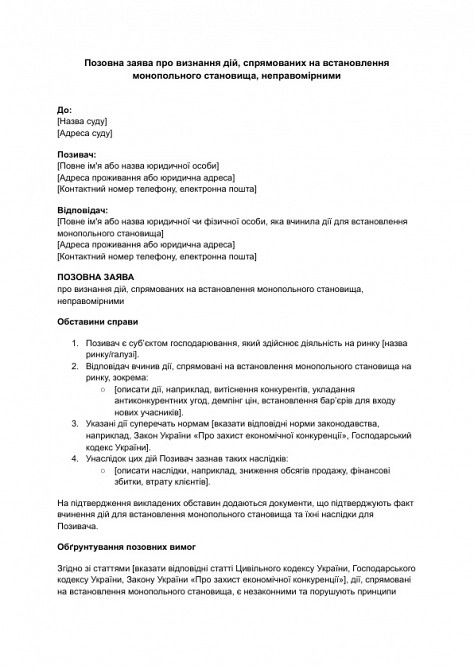 Позовна заява про визнання дій, спрямованих на встановлення монопольного становища, неправомірними

До:
[Назва суду]
[Адреса суду]

Позивач:
[Повне ім'я або назва юридичної особи]
[Адреса проживання або юридична адреса]
[Контактний номер телефону, електронна пошта]

Відповідач:
[Повне ім'я або назва юридичної чи фізичної особи, яка вчинила дії для встановлення монопольного становища]
[Адреса проживання або юридична адреса]
[Контактний номер телефону, електронна пошта]

ПОЗОВНА ЗАЯВА
про визнання дій, спрямованих на встановлення монопольного становища, неправомірними

Обставини справи

1. Позивач є суб'єктом господарювання, який здійснює діяльність на ринку [назва ринку/галузі].
2. Відповідач вчинив дії, спрямовані на встановлення монопольного становища на ринку, зокрема:
   ○ [описати дії, наприклад, витіснення конкурентів, укладання антиконкурентних угод, демпінг цін, встановлення бар'єрів для входу нових учасників].
3. Указані дії суперечать нормам [вказати відповідні норми законодавства, наприклад, Закон України «Про захист економічної конкуренції», Господарський кодекс України].
4. Унаслідок цих дій Позивач зазнав таких наслідків:
   ○ [описати наслідки, наприклад, зниження обсягів продажу, фінансові збитки, втрату клієнтів].

На підтвердження викладених обставин додаються документи, що підтверджують факт вчинення дій для встановлення монопольного становища та їхні наслідки для Позивача.

Обґрунтування позовних вимог

Згідно зі статтями [вказати відповідні статті Цивільного кодексу України, Господарського кодексу України, Закону України «Про захист економічної конкуренції»], дії, спрямовані на встановлення монопольного становища, є незаконними та порушують принципи